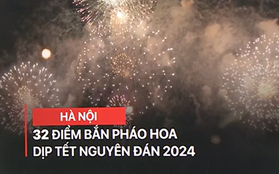 HÀ NỘI

32 ĐIỂM BẮN PHÁO HOA DỊP TẾT NGUYÊN ĐÁN 2024